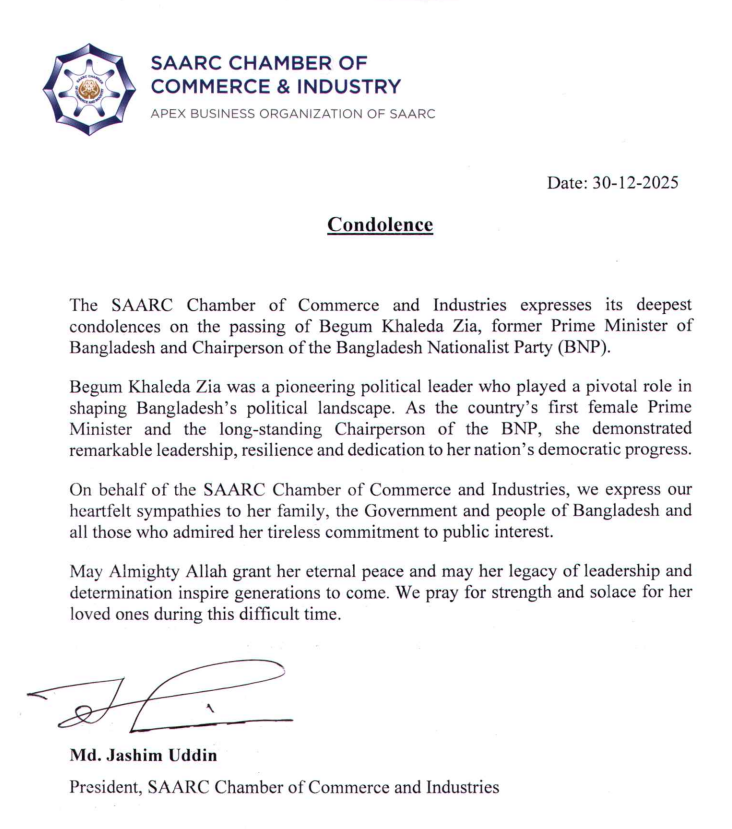 SAARC CHAMBER OF COMMERCE & INDUSTRY
APEX BUSINESS ORGANIZATION OF SAARC

Date: 30-12-2025

Condolence

The SAARC Chamber of Commerce and Industries expresses its deepest condolences on the passing of Begum Khaleda Zia, former Prime Minister of Bangladesh and Chairperson of the Bangladesh Nationalist Party (BNP).

Begum Khaleda Zia was a pioneering political leader who played a pivotal role in shaping Bangladesh's political landscape. As the country's first female Prime Minister and the long-standing Chairperson of the BNP, she demonstrated remarkable leadership, resilience and dedication to her nation's democratic progress.

On behalf of the SAARC Chamber of Commerce and Industries, we express our heartfelt sympathies to her family, the Government and people of Bangladesh and all those who admired her tireless commitment to public interest.

May Almighty Allah grant her eternal peace and may her legacy of leadership and determination inspire generations to come. We pray for strength and solace for her loved ones during this difficult time.

Md. Jashim Uddin
President, SAARC Chamber of Commerce and Industries